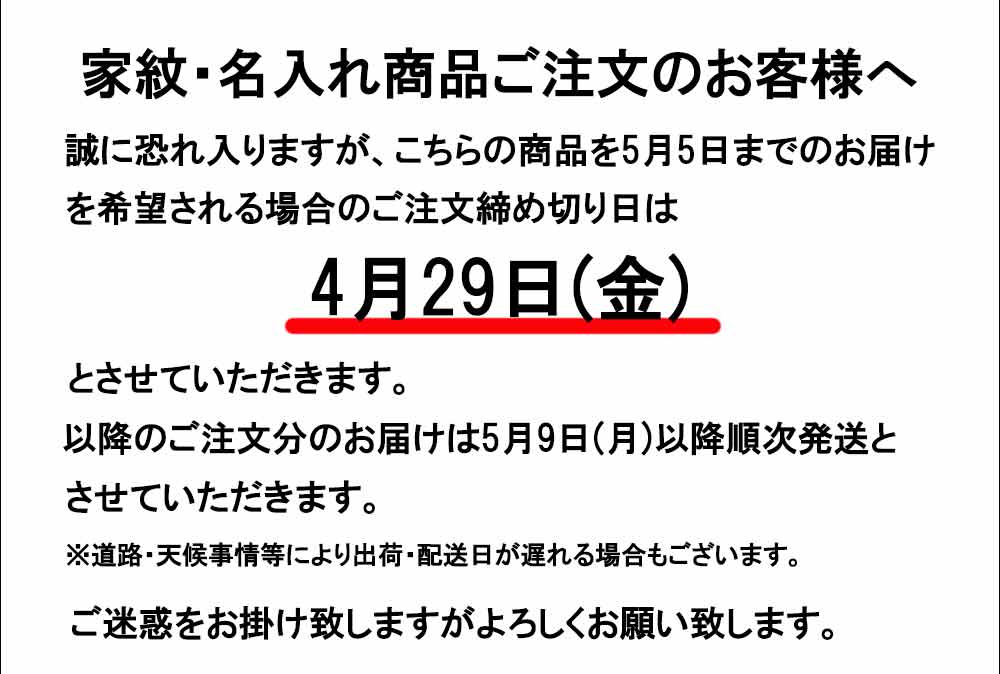 家紋・名入れ商品ご注文のお客様へ

誠に恐れ入りますが、こちらの商品を5月5日までのお届けを希望される場合のご注文締め切り日は

4月29日(金)

とさせていただきます。
以降のご注文分のお届けは5月9日(月)以降順次発送とさせていただきます。

※道路・天候事情等により出荷・配送日が遅れる場合もございます。

ご迷惑をお掛け致しますがよろしくお願い致します。